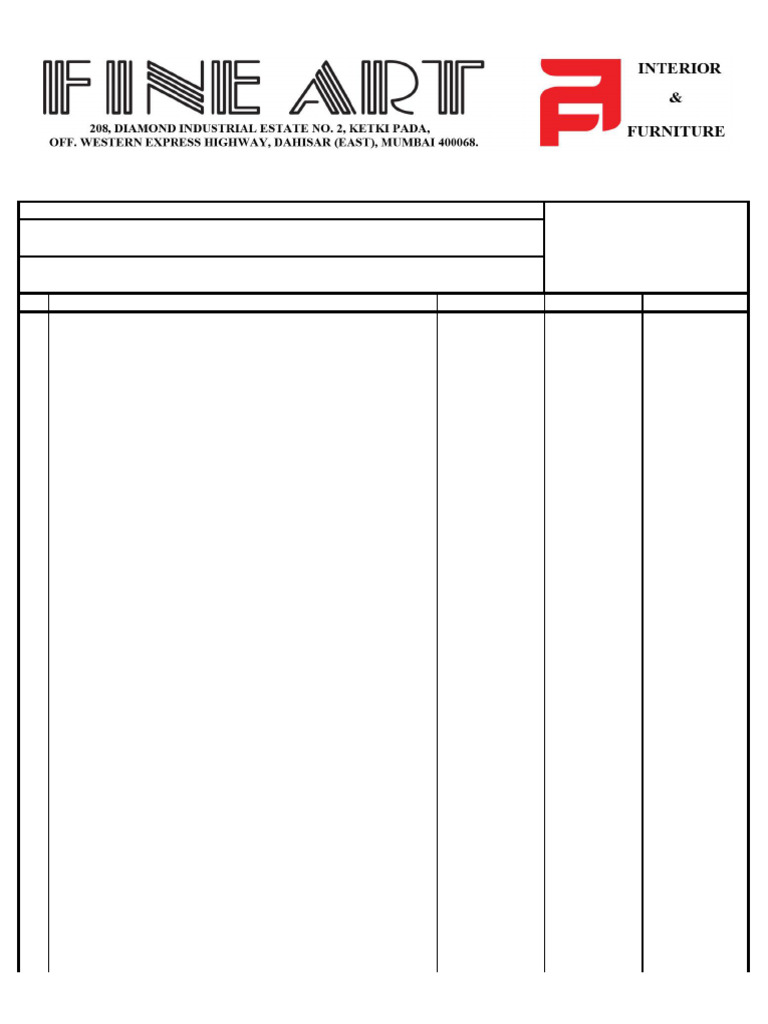 FINE ART

208, DIAMOND INDUSTRIAL ESTATE NO. 2, KETKI PADA, OFF. WESTERN EXPRESS HIGHWAY, DAHISAR (EAST), MUMBAI 400068.

INTERIOR
&
FURNITURE